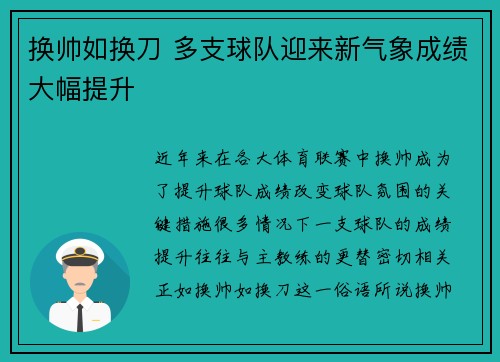 换帅如换刀 多支球队迎来新气象成绩大幅提升

近年来在各大体育联赛中换帅成为了提升球队成绩改变球队氛围的关键措施很多情况下一支球队的成绩提升往往与主教练的更替密切相关正如换帅如换刀这一俗语所说换帅